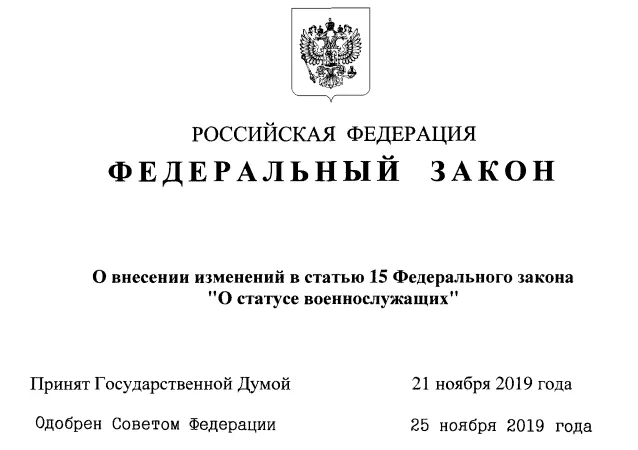 РОССИЙСКАЯ ФЕДЕРАЦИЯ

ФЕДЕРАЛЬНЫЙ ЗАКОН

О внесении изменений в статью 15 Федерального закона "О статусе военнослужащих"

Принят Государственной Думой 21 ноября 2019 года

Одобрен Советом Федерации 25 ноября 2019 года